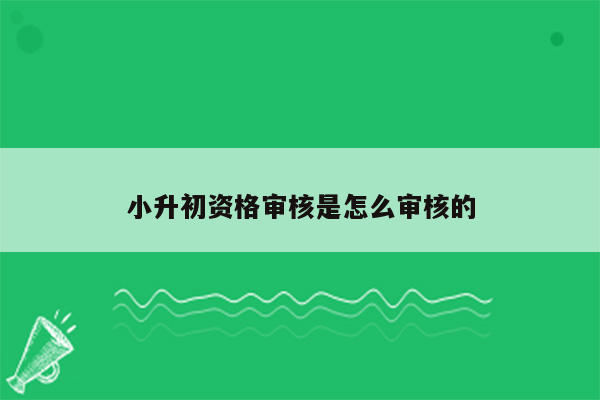 小升初资格审核是怎么审核的